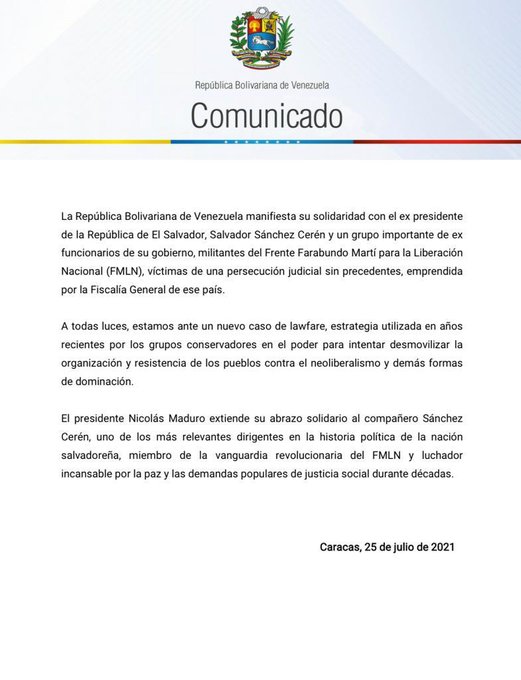 República Bolivariana de Venezuela

Comunicado

La República Bolivariana de Venezuela manifiesta su solidaridad con el ex presidente de la República de El Salvador, Salvador Sánchez Cerén y un grupo importante de ex funcionarios de su gobierno, militantes del Frente Farabundo Martí para la Liberación Nacional (FMLN), víctimas de una persecución judicial sin precedentes, emprendida por la Fiscalía General de ese país.

A todas luces, estamos ante un nuevo caso de lawfare, estrategia utilizada en años recientes por los grupos conservadores en el poder para intentar desmovilizar la organización y resistencia de los pueblos contra el neoliberalismo y demás formas de dominación.

El presidente Nicolás Maduro extiende su abrazo solidario al compañero Sánchez Cerén, uno de los más relevantes dirigentes en la historia política de la nación salvadoreña, miembro de la vanguardia revolucionaria del FMLN y luchador incansable por la paz y las demandas populares de justicia social durante décadas.

Caracas, 25 de julio de 2021